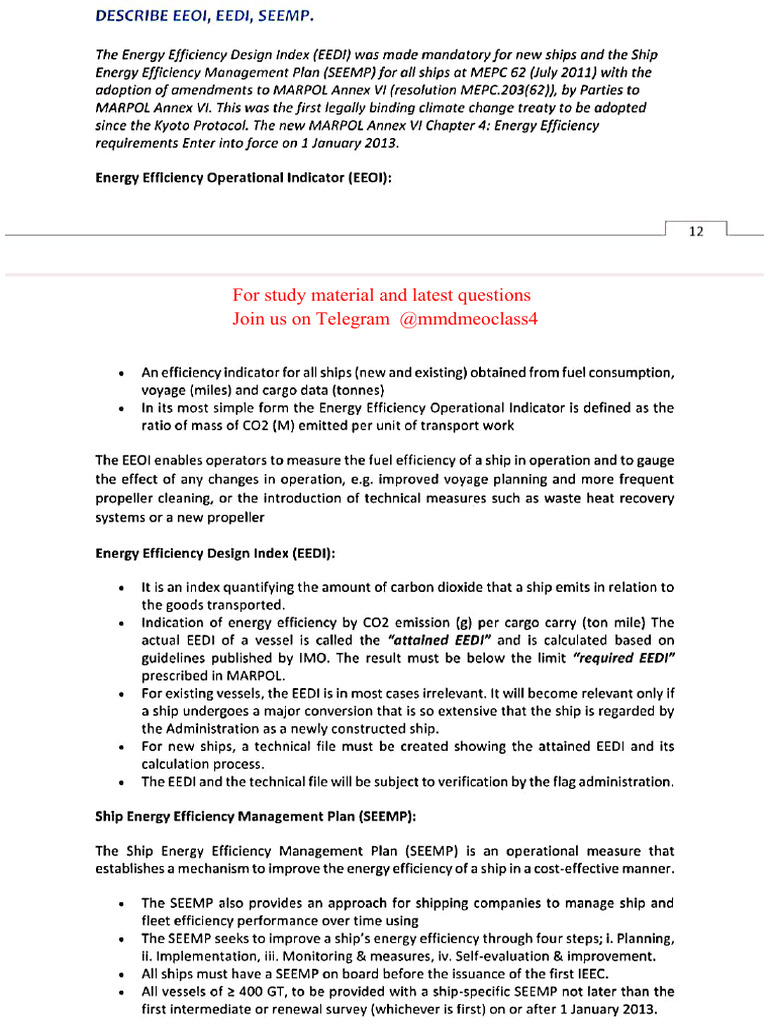 DESCRIBE EEOI, EEDI, SEEMP.

The Energy Efficiency Design Index (EEDI) was made mandatory for new ships and the Ship Energy Efficiency Management Plan (SEEMP) for all ships at MEPC 62 (July 2011) with the adoption of amendments to MARPOL Annex VI (resolution MEPC.203(62)), by Parties to MARPOL Annex VI. This was the first legally binding climate change treaty to be adopted since the Kyoto Protocol. The new MARPOL Annex VI Chapter 4: Energy Efficiency requirements Enter into force on 1 January 2013.

Energy Efficiency Operational Indicator (EEOI):

12

For study material and latest questions
Join us on Telegram @mmdmeoclass4

• An efficiency indicator for all ships (new and existing) obtained from fuel consumption, voyage (miles) and cargo data (tonnes)
• In its most simple form the Energy Efficiency Operational Indicator is defined as the ratio of mass of CO2 (M) emitted per unit of transport work

The EEOI enables operators to measure the fuel efficiency of a ship in operation and to gauge the effect of any changes in operation, e.g. improved voyage planning and more frequent propeller cleaning, or the introduction of technical measures such as waste heat recovery systems or a new propeller

Energy Efficiency Design Index (EEDI):

• It is an index quantifying the amount of carbon dioxide that a ship emits in relation to the goods transported.
• Indication of energy efficiency by CO2 emission (g) per cargo carry (ton mile) The actual EEDI of a vessel is called the "attained EEDI" and is calculated based on guidelines published by IMO. The result must be below the limit "required EEDI" prescribed in MARPOL.
• For existing vessels, the EEDI is in most cases irrelevant. It will become relevant only if a ship undergoes a major conversion that is so extensive that the ship is regarded by the Administration as a newly constructed ship.
• For new ships, a technical file must be created showing the attained EEDI and its calculation process.
• The EEDI and the technical file will be subject to verification by the flag administration.

Ship Energy Efficiency Management Plan (SEEMP):

The Ship Energy Efficiency Management Plan (SEEMP) is an operational measure that establishes a mechanism to improve the energy efficiency of a ship in a cost-effective manner.

• The SEEMP also provides an approach for shipping companies to manage ship and fleet efficiency performance over time using
• The SEEMP seeks to improve a ship's energy efficiency through four steps; i. Planning, ii. Implementation, iii. Monitoring & measures, iv. Self-evaluation & improvement.
• All ships must have a SEEMP on board before the issuance of the first IEEC.
• All vessels of ≥ 400 GT, to be provided with a ship-specific SEEMP not later than the first intermediate or renewal survey (whichever is first) on or after 1 January 2013.